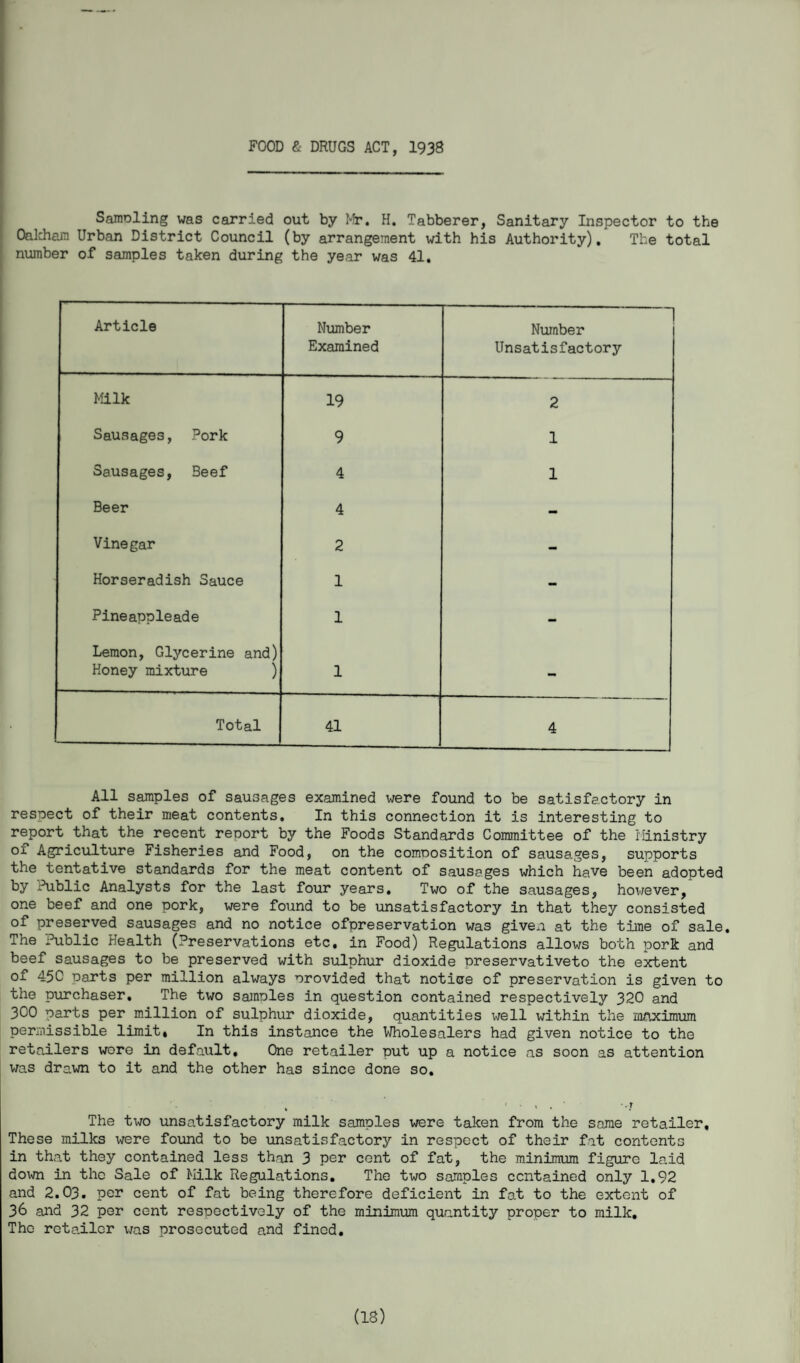 FOOD & DRUGS ACT, 1938

Sampling was carried out by Mr. H. Tabberer, Sanitary Inspector to the Oakham Urban District Council (by arrangement with his Authority). The total number of samples taken during the year was 41.

| Article | Number Examined | Number Unsatisfactory |
|---|---|---|
| Milk | 19 | 2 |
| Sausages, Pork | 9 | 1 |
| Sausages, Beef | 4 | 1 |
| Beer | 4 | - |
| Vinegar | 2 | - |
| Horseradish Sauce | 1 | - |
| Pineappleade | 1 | - |
| Lemon, Glycerine and) Honey mixture ) | 1 | - |
| Total | 41 | 4 |

All samples of sausages examined were found to be satisfactory in respect of their meat contents. In this connection it is interesting to report that the recent report by the Foods Standards Committee of the Ministry of Agriculture Fisheries and Food, on the composition of sausages, supports the tentative standards for the meat content of sausages which have been adopted by Public Analysts for the last four years. Two of the sausages, however, one beef and one pork, were found to be unsatisfactory in that they consisted of preserved sausages and no notice ofpreservation was given at the time of sale. The Public Health (Preservations etc. in Food) Regulations allows both pork and beef sausages to be preserved with sulphur dioxide preservativeto the extent of 450 parts per million always provided that notice of preservation is given to the purchaser. The two samples in question contained respectively 320 and 300 parts per million of sulphur dioxide, quantities well within the maximum permissible limit. In this instance the Wholesalers had given notice to the retailers were in default. One retailer put up a notice as soon as attention was drawn to it and the other has since done so.

The two unsatisfactory milk samples were taken from the same retailer. These milks were found to be unsatisfactory in respect of their fat contents in that they contained less than 3 per cent of fat, the minimum figure laid down in the Sale of Milk Regulations. The two samples contained only 1.92 and 2.03. per cent of fat being therefore deficient in fat to the extent of 36 and 32 per cent respectively of the minimum quantity proper to milk. The retailer was prosecuted and fined.

(18)